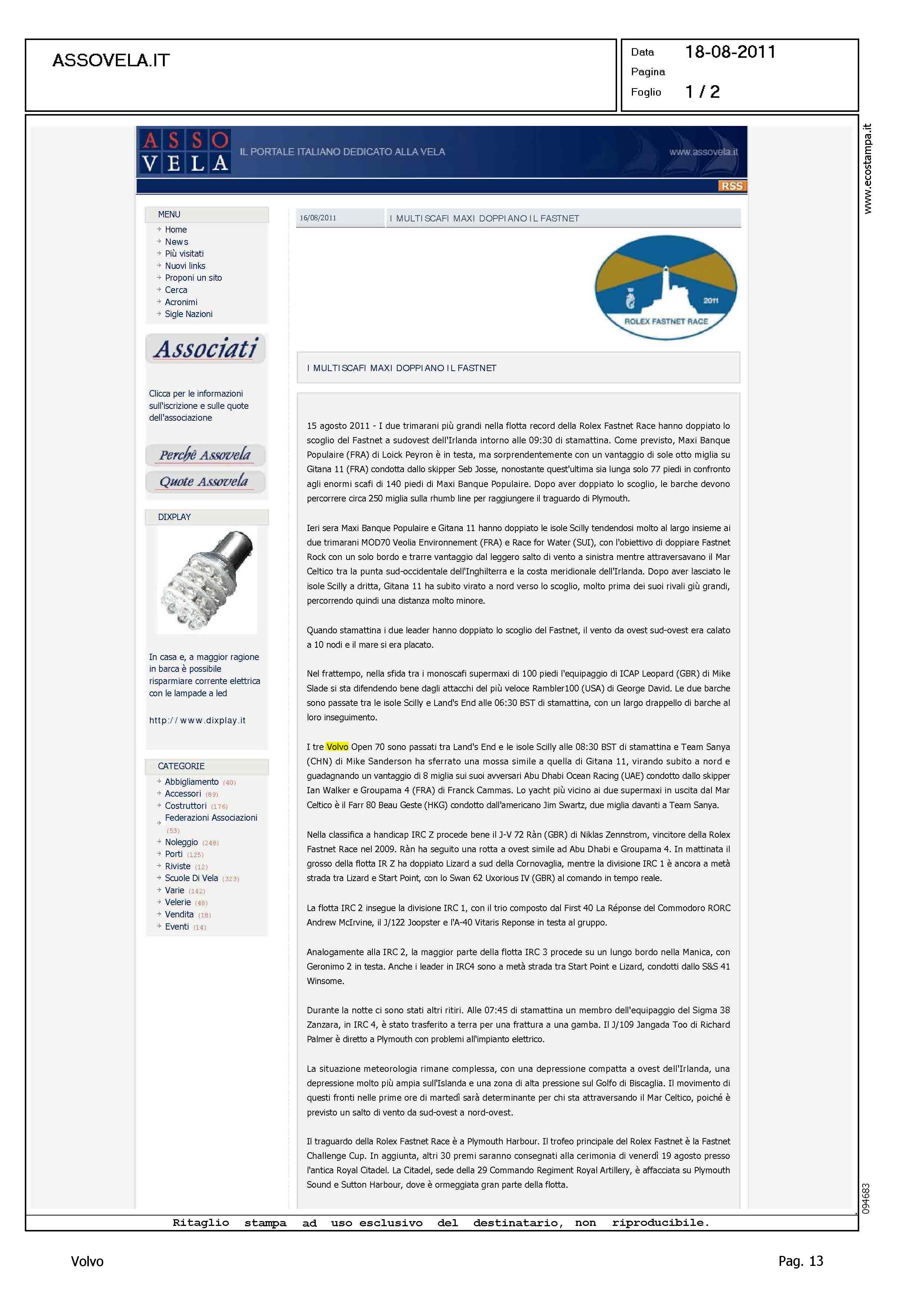 ASSOVELA.IT

Data 18-08-2011
Pagina
Foglio 1 / 2

www.ecostampa.it

ASSO VELA IL PORTALE ITALIANO DEDICATO ALLA VELA www.assovela.it

RSS

MENU
Home
News
Più visitati
Nuovi links
Proponi un sito
Cerca
Acronimi
Sigle Nazioni

Associati

Clicca per le informazioni sull'iscrizione e sulle quote dell'associazione

Perchè Assovela
Quote Assovela

DIXPLAY

In casa e, a maggior ragione in barca è possibile risparmiare corrente elettrica con le lampade a led

http://www.dixplay.it

CATEGORIE
Abbigliamento (40)
Accessori (89)
Costruttori (176)
Federazioni Associazioni (53)
Noleggio (248)
Porti (125)
Riviste (12)
Scuole Di Vela (323)
Varie (142)
Velerie (48)
Vendita (18)
Eventi (14)

16/08/2011 I MULTISCAFI MAXI DOPPIANO IL FASTNET

2011
ROLEX FASTNET RACE

I MULTISCAFI MAXI DOPPIANO IL FASTNET

15 agosto 2011 - I due trimarani più grandi nella flotta record della Rolex Fastnet Race hanno doppiato lo scoglio del Fastnet a sudovest dell'Irlanda intorno alle 09:30 di stamattina. Come previsto, Maxi Banque Populaire (FRA) di Loick Peyron è in testa, ma sorprendentemente con un vantaggio di sole otto miglia su Gitana 11 (FRA) condotta dallo skipper Seb Josse, nonostante quest'ultima sia lunga solo 77 piedi in confronto agli enormi scafi di 140 piedi di Maxi Banque Populaire. Dopo aver doppiato lo scoglio, le barche devono percorrere circa 250 miglia sulla rhumb line per raggiungere il traguardo di Plymouth.

Ieri sera Maxi Banque Populaire e Gitana 11 hanno doppiato le isole Scilly tendendosi molto al largo insieme ai due trimarani MOD70 Veolia Environnement (FRA) e Race for Water (SUI), con l'obiettivo di doppiare Fastnet Rock con un solo bordo e trarre vantaggio dal leggero salto di vento a sinistra mentre attraversavano il Mar Celtico tra la punta sud-occidentale dell'Inghilterra e la costa meridionale dell'Irlanda. Dopo aver lasciato le isole Scilly a dritta, Gitana 11 ha subito virato a nord verso lo scoglio, molto prima dei suoi rivali giù grandi, percorrendo quindi una distanza molto minore.

Quando stamattina i due leader hanno doppiato lo scoglio del Fastnet, il vento da ovest sud-ovest era calato a 10 nodi e il mare si era placato.

Nel frattempo, nella sfida tra i monoscafi supermaxi di 100 piedi l'equipaggio di ICAP Leopard (GBR) di Mike Slade si sta difendendo bene dagli attacchi del più veloce Rambler100 (USA) di George David. Le due barche sono passate tra le isole Scilly e Land's End alle 06:30 BST di stamattina, con un largo drappello di barche al loro inseguimento.

I tre Volvo Open 70 sono passati tra Land's End e le isole Scilly alle 08:30 BST di stamattina e Team Sanya (CHN) di Mike Sanderson ha sferrato una mossa simile a quella di Gitana 11, virando subito a nord e guadagnando un vantaggio di 8 miglia sui suoi avversari Abu Dhabi Ocean Racing (UAE) condotto dallo skipper Ian Walker e Groupama 4 (FRA) di Franck Cammas. Lo yacht più vicino ai due supermaxi in uscita dal Mar Celtico è il Farr 80 Beau Geste (HKG) condotto dall'americano Jim Swartz, due miglia davanti a Team Sanya.

Nella classifica a handicap IRC Z procede bene il J-V 72 Ràn (GBR) di Niklas Zennstrom, vincitore della Rolex Fastnet Race nel 2009. Ràn ha seguito una rotta a ovest simile ad Abu Dhabi e Groupama 4. In mattinata il grosso della flotta IR Z ha doppiato Lizard a sud della Cornovaglia, mentre la divisione IRC 1 è ancora a metà strada tra Lizard e Start Point, con lo Swan 62 Uxorious IV (GBR) al comando in tempo reale.

La flotta IRC 2 insegue la divisione IRC 1, con il trio composto dal First 40 La Réponse del Commodoro RORC Andrew McIrvine, il J/122 Joopster e l'A-40 Vitaris Reponse in testa al gruppo.

Analogamente alla IRC 2, la maggior parte della flotta IRC 3 procede su un lungo bordo nella Manica, con Geronimo 2 in testa. Anche i leader in IRC4 sono a metà strada tra Start Point e Lizard, condotti dallo S&S 41 Winsome.

Durante la notte ci sono stati altri ritiri. Alle 07:45 di stamattina un membro dell'equipaggio del Sigma 38 Zanzara, in IRC 4, è stato trasferito a terra per una frattura a una gamba. Il J/109 Jangada Too di Richard Palmer è diretto a Plymouth con problemi all'impianto elettrico.

La situazione meteorologia rimane complessa, con una depressione compatta a ovest dell'Irlanda, una depressione molto più ampia sull'Islanda e una zona di alta pressione sul Golfo di Biscaglia. Il movimento di questi fronti nelle prime ore di martedì sarà determinante per chi sta attraversando il Mar Celtico, poiché è previsto un salto di vento da sud-ovest a nord-ovest.

Il traguardo della Rolex Fastnet Race è a Plymouth Harbour. Il trofeo principale del Rolex Fastnet è la Fastnet Challenge Cup. In aggiunta, altri 30 premi saranno consegnati alla cerimonia di venerdì 19 agosto presso l'antica Royal Citadel. La Citadel, sede della 29 Commando Regiment Royal Artillery, è affacciata su Plymouth Sound e Sutton Harbour, dove è ormeggiata gran parte della flotta.

094683

Ritaglio stampa ad uso esclusivo del destinatario, non riproducibile.

Volvo

Pag. 13